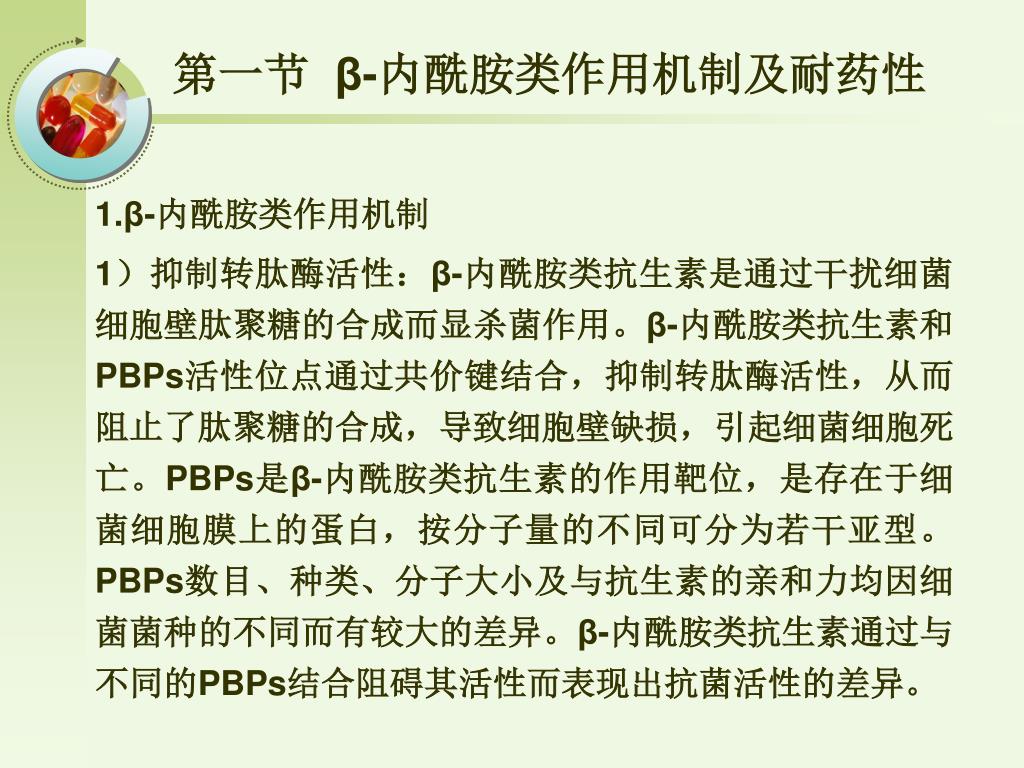 第一节  β-内酰胺类作用机制及耐药性

1.β-内酰胺类作用机制

1）抑制转肽酶活性：β-内酰胺类抗生素是通过干扰细菌细胞壁肽聚糖的合成而显杀菌作用。β-内酰胺类抗生素和PBPs活性位点通过共价键结合，抑制转肽酶活性，从而阻止了肽聚糖的合成，导致细胞壁缺损，引起细菌细胞死亡。PBPs是β-内酰胺类抗生素的作用靶位，是存在于细菌细胞膜上的蛋白，按分子量的不同可分为若干亚型。PBPs数目、种类、分子大小及与抗生素的亲和力均因细菌菌种的不同而有较大的差异。β-内酰胺类抗生素通过与不同的PBPs结合阻碍其活性而表现出抗菌活性的差异。